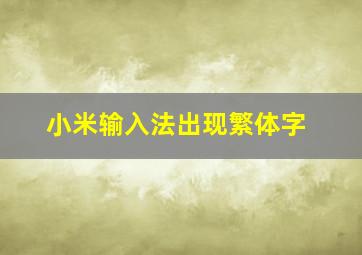 小米输入法出现繁体字